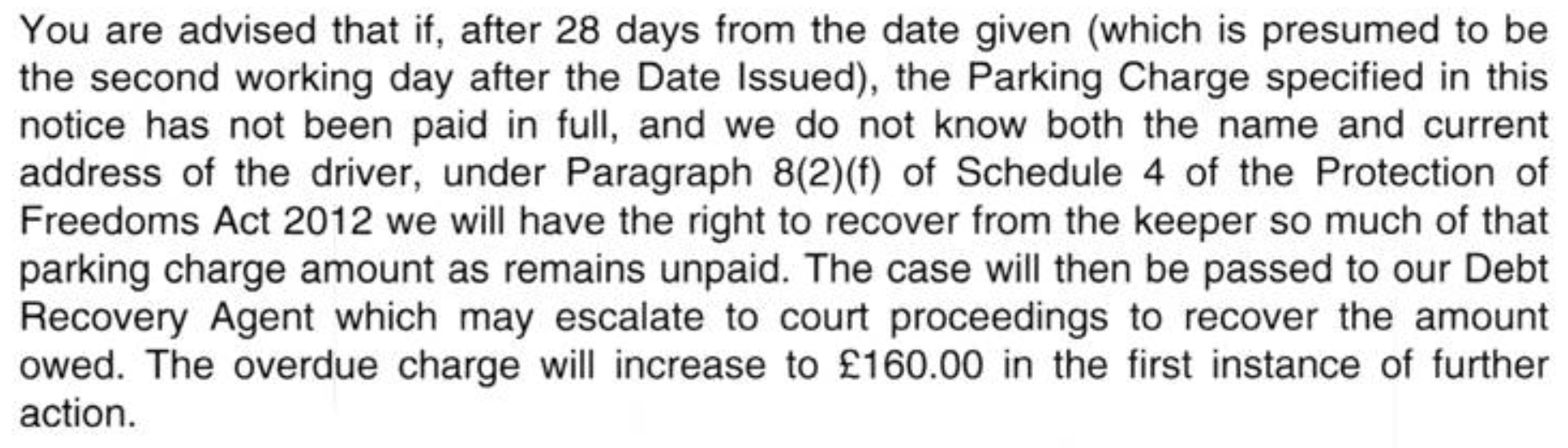 You are advised that if, after 28 days from the date given (which is presumed to be the second working day after the Date Issued), the Parking Charge specified in this notice has not been paid in full, and we do not know both the name and current address of the driver, under Paragraph 8(2)(f) of Schedule 4 of the Protection of Freedoms Act 2012 we will have the right to recover from the keeper so much of that parking charge amount as remains unpaid. The case will then be passed to our Debt Recovery Agent which may escalate to court proceedings to recover the amount owed. The overdue charge will increase to £160.00 in the first instance of further action.